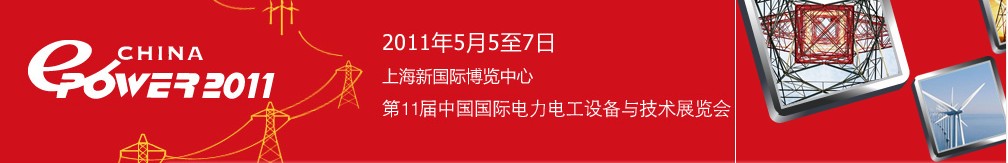 CHINA
ePOWER 2011

2011年5月5至7日
上海新国际博览中心
第11届中国国际电力电工设备与技术展览会